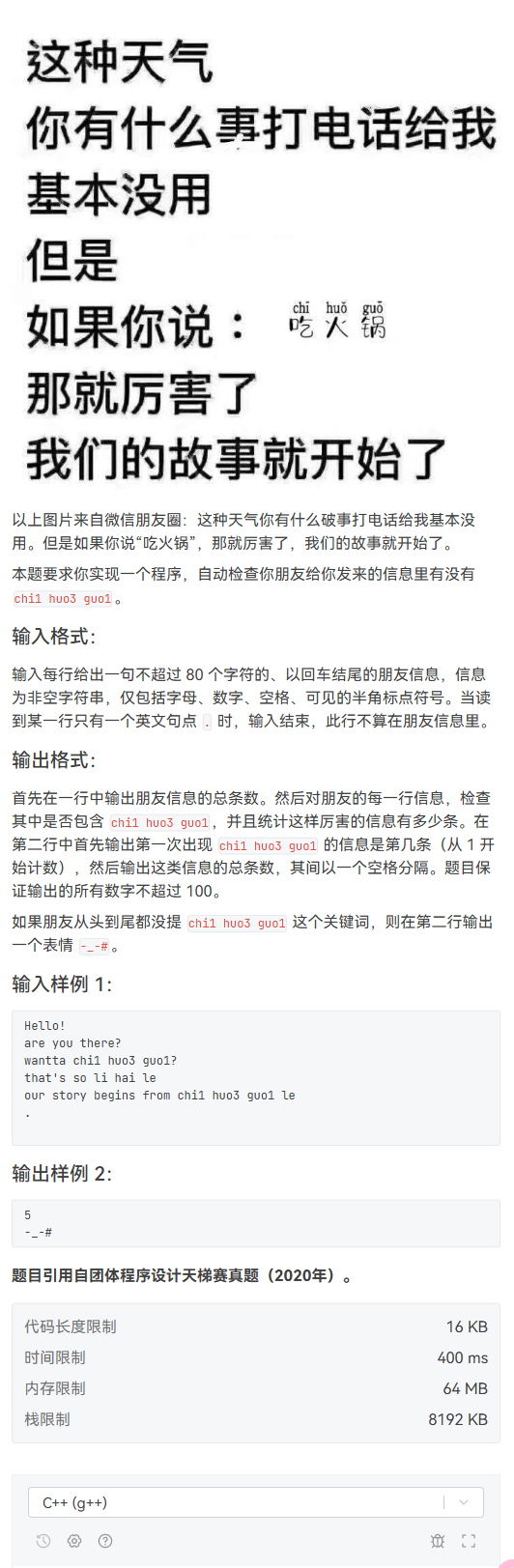 这种天气
你有什么事打电话给我
基本没用
但是
如果你说： chī huǒ guō 吃火锅
那就厉害了
我们的故事就开始了

以上图片来自微信朋友圈：这种天气你有什么破事打电话给我基本没用。但是如果你说“吃火锅”，那就厉害了，我们的故事就开始了。

本题要求你实现一个程序，自动检查你朋友给你发来的信息里有没有 chi1 huo3 guo1。

输入格式：

输入每行给出一句不超过 80 个字符的、以回车结尾的朋友信息，信息为非空字符串，仅包括字母、数字、空格、可见的半角标点符号。当读到某一行只有一个英文句点 . 时，输入结束，此行不算在朋友信息里。

输出格式：

首先在一行中输出朋友信息的总条数。然后对朋友的每一行信息，检查其中是否包含 chi1 huo3 guo1，并且统计这样厉害的信息有多少条。在第二行中首先输出第一次出现 chi1 huo3 guo1 的信息是第几条（从 1 开始计数），然后输出这类信息的总条数，其间以一个空格分隔。题目保证输出的所有数字不超过 100。

如果朋友从头到尾都没提 chi1 huo3 guo1 这个关键词，则在第二行输出一个表情 -_-#。

输入样例 1:

Hello!
are you there?
wantta chi1 huo3 guo1?
that's so li hai le
our story begins from chi1 huo3 guo1 le
.

输出样例 2:

5
-_-#

题目引用自团体程序设计天梯赛真题（2020年）。

| 代码长度限制 | 16 KB |
|---|---|
| 时间限制 | 400 ms |
| 内存限制 | 64 MB |
| 栈限制 | 8192 KB |

C++ (g++)